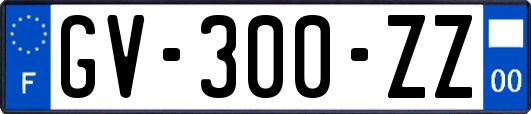 F
GV-300-ZZ
00